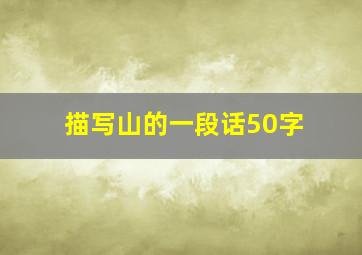 描写山的一段话50字